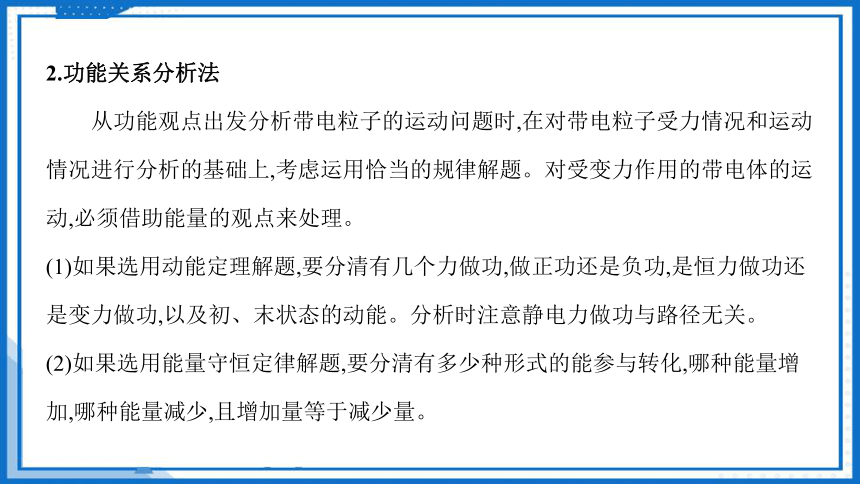 2.功能关系分析法

从功能观点出发分析带电粒子的运动问题时,在对带电粒子受力情况和运动情况进行分析的基础上,考虑运用恰当的规律解题。对受变力作用的带电体的运动,必须借助能量的观点来处理。

(1)如果选用动能定理解题,要分清有几个力做功,做正功还是负功,是恒力做功还是变力做功,以及初、末状态的动能。分析时注意静电力做功与路径无关。

(2)如果选用能量守恒定律解题,要分清有多少种形式的能参与转化,哪种能量增加,哪种能量减少,且增加量等于减少量。